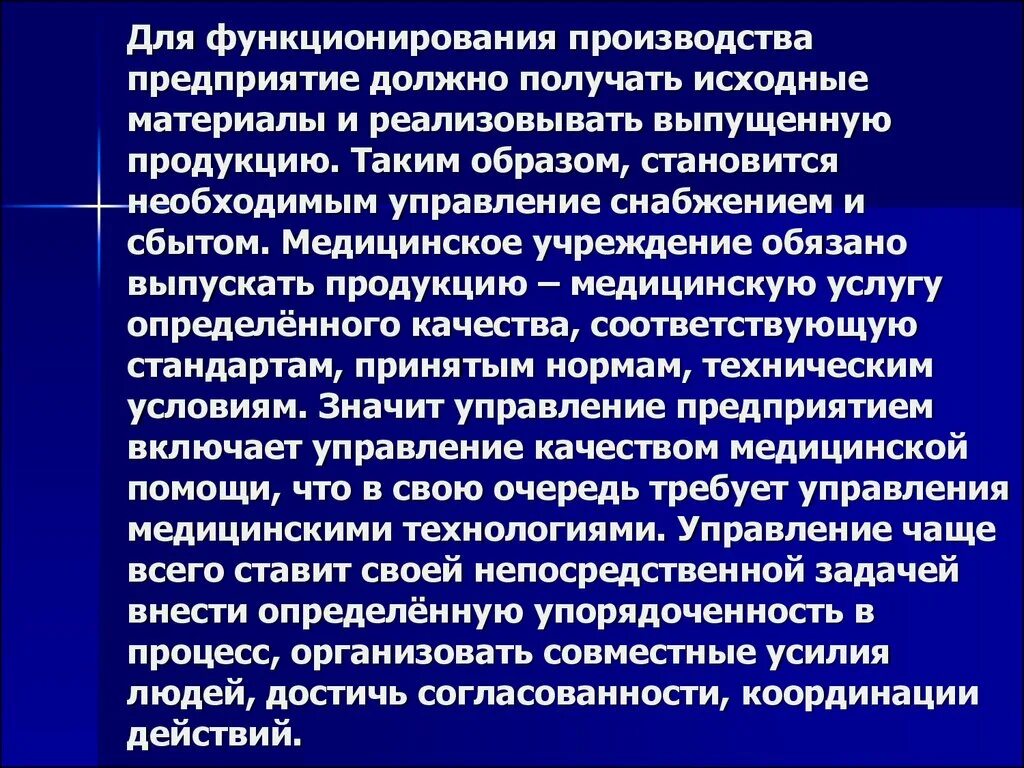 Для функционирования производства предприятие должно получать исходные материалы и реализовывать выпущенную продукцию. Таким образом, становится необходимым управление снабжением и сбытом. Медицинское учреждение обязано выпускать продукцию – медицинскую услугу определённого качества, соответствующую стандартам, принятым нормам, техническим условиям. Значит управление предприятием включает управление качеством медицинской помощи, что в свою очередь требует управления медицинскими технологиями. Управление чаще всего ставит своей непосредственной задачей внести определённую упорядоченность в процесс, организовать совместные усилия людей, достичь согласованности, координации действий.